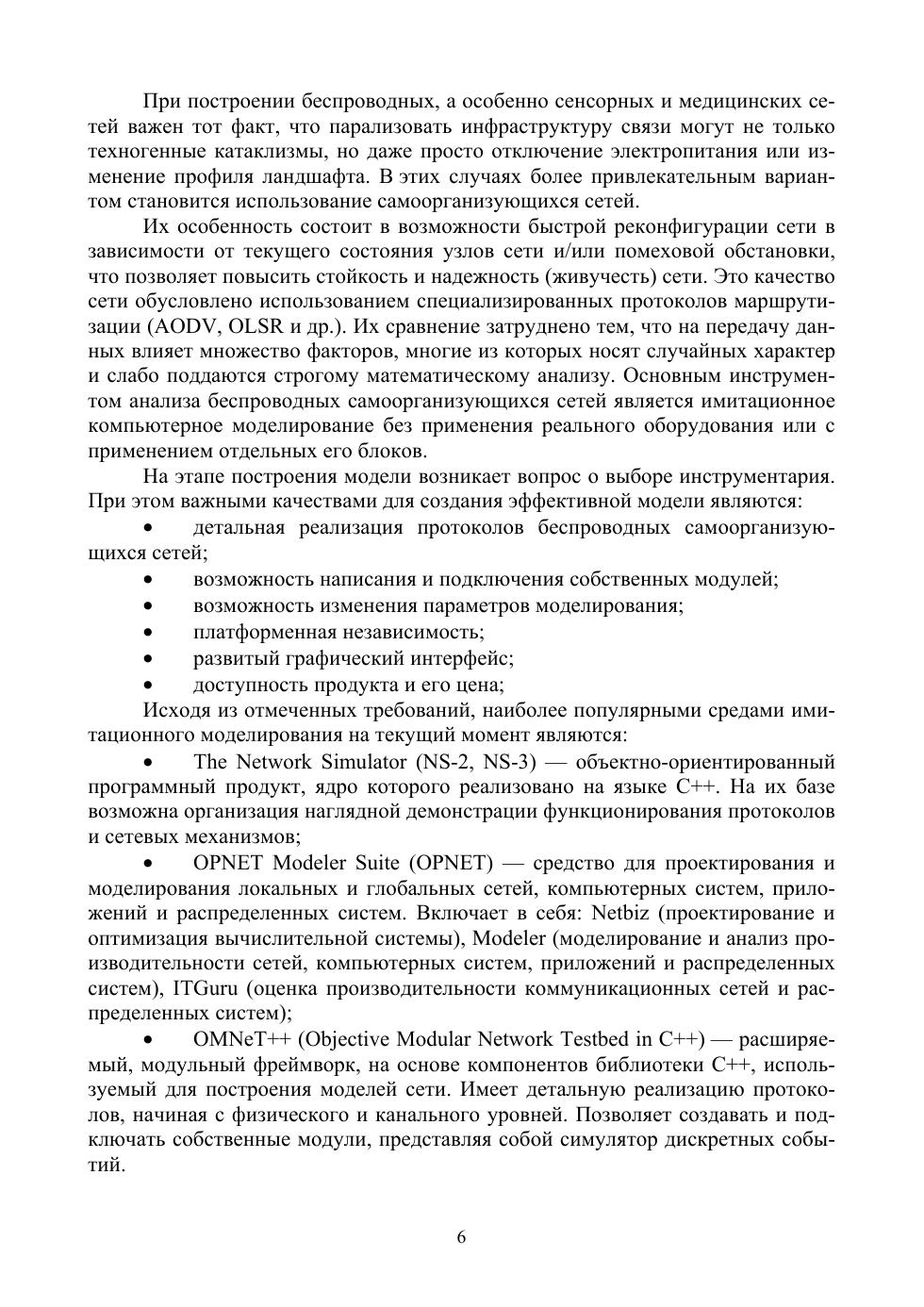 При построении беспроводных, а особенно сенсорных и медицинских сетей важен тот факт, что парализовать инфраструктуру связи могут не только техногенные катаклизмы, но даже просто отключение электропитания или изменение профиля ландшафта. В этих случаях более привлекательным вариантом становится использование самоорганизующихся сетей.

Их особенность состоит в возможности быстрой реконфигурации сети в зависимости от текущего состояния узлов сети и/или помеховой обстановки, что позволяет повысить стойкость и надежность (живучесть) сети. Это качество сети обусловлено использованием специализированных протоколов маршрутизации (AODV, OLSR и др.). Их сравнение затруднено тем, что на передачу данных влияет множество факторов, многие из которых носят случайных характер и слабо поддаются строгому математическому анализу. Основным инструментом анализа беспроводных самоорганизующихся сетей является имитационное компьютерное моделирование без применения реального оборудования или с применением отдельных его блоков.

На этапе построения модели возникает вопрос о выборе инструментария. При этом важными качествами для создания эффективной модели являются:

• детальная реализация протоколов беспроводных самоорганизующихся сетей;

• возможность написания и подключения собственных модулей;

• возможность изменения параметров моделирования;

• платформенная независимость;

• развитый графический интерфейс;

• доступность продукта и его цена;

Исходя из отмеченных требований, наиболее популярными средами имитационного моделирования на текущий момент являются:

• The Network Simulator (NS-2, NS-3) — объектно-ориентированный программный продукт, ядро которого реализовано на языке C++. На их базе возможна организация наглядной демонстрации функционирования протоколов и сетевых механизмов;

• OPNET Modeler Suite (OPNET) — средство для проектирования и моделирования локальных и глобальных сетей, компьютерных систем, приложений и распределенных систем. Включает в себя: Netbiz (проектирование и оптимизация вычислительной системы), Modeler (моделирование и анализ производительности сетей, компьютерных систем, приложений и распределенных систем), ITGuru (оценка производительности коммуникационных сетей и распределенных систем);

• OMNeT++ (Objective Modular Network Testbed in C++) — расширяемый, модульный фреймворк, на основе компонентов библиотеки C++, используемый для построения моделей сети. Имеет детальную реализацию протоколов, начиная с физического и канального уровней. Позволяет создавать и подключать собственные модули, представляя собой симулятор дискретных событий.

6